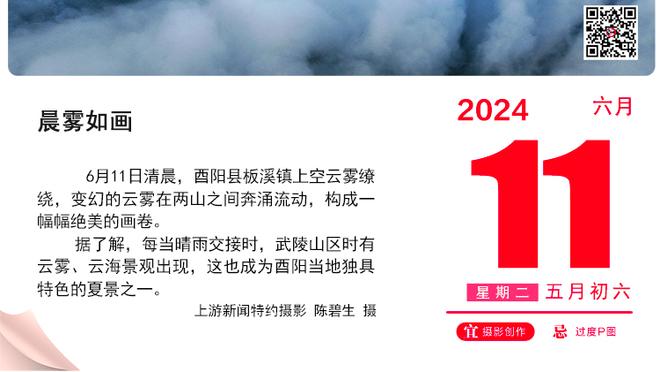 晨雾如画

6月11日清晨，酉阳县板溪镇上空云雾缭绕，变幻的云雾在两山之间奔涌流动，构成一幅幅绝美的画卷。

据了解，每当晴雨交接时，武陵山区时有云雾、云海景观出现，这也成为酉阳当地独具特色的夏景之一。

上游新闻特约摄影 陈碧生 摄

2024 六月

11

星期二 五月初六

宜 摄影创作 忌 过度P图